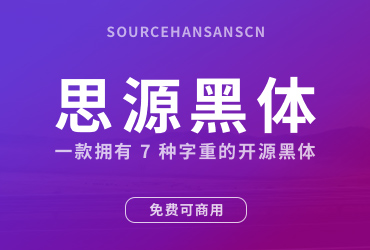 SOURCEHANSANSCN

思源黑体

一款拥有 7 种字重的开源黑体

免费可商用